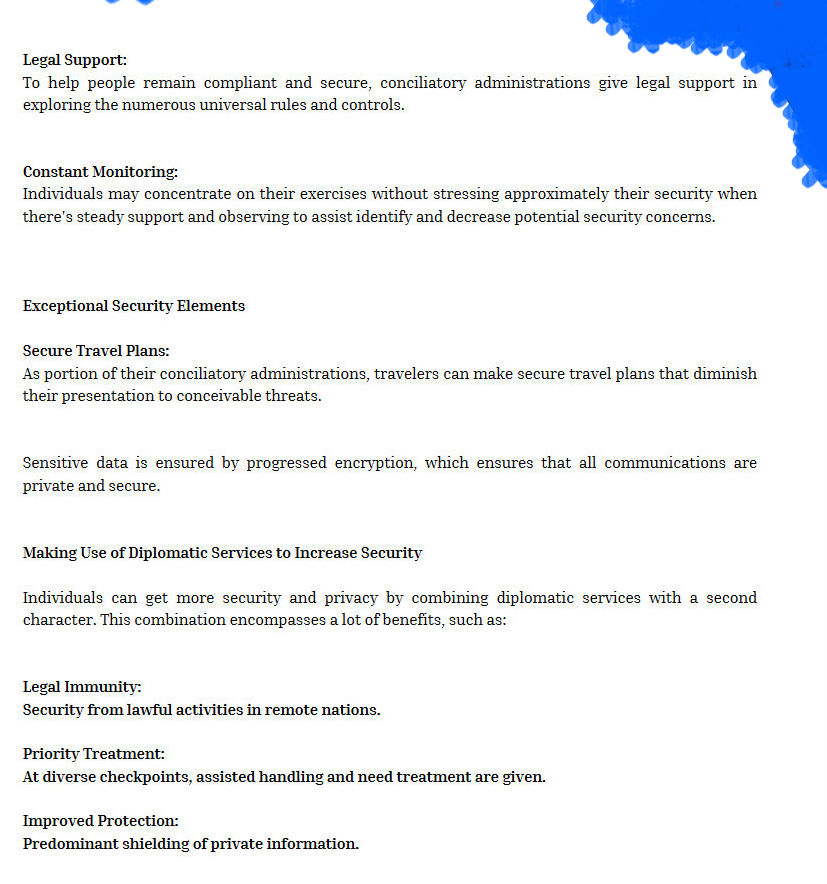 Legal Support:
To help people remain compliant and secure, conciliatory administrations give legal support in exploring the numerous universal rules and controls.

Constant Monitoring:
Individuals may concentrate on their exercises without stressing approximately their security when there's steady support and observing to assist identify and decrease potential security concerns.

Exceptional Security Elements

Secure Travel Plans:
As portion of their conciliatory administrations, travelers can make secure travel plans that diminish their presentation to conceivable threats.

Sensitive data is ensured by progressed encryption, which ensures that all communications are private and secure.

Making Use of Diplomatic Services to Increase Security

Individuals can get more security and privacy by combining diplomatic services with a second character. This combination encompasses a lot of benefits, such as:

Legal Immunity:
Security from lawful activities in remote nations.

Priority Treatment:
At diverse checkpoints, assisted handling and need treatment are given.

Improved Protection:
Predominant shielding of private information.